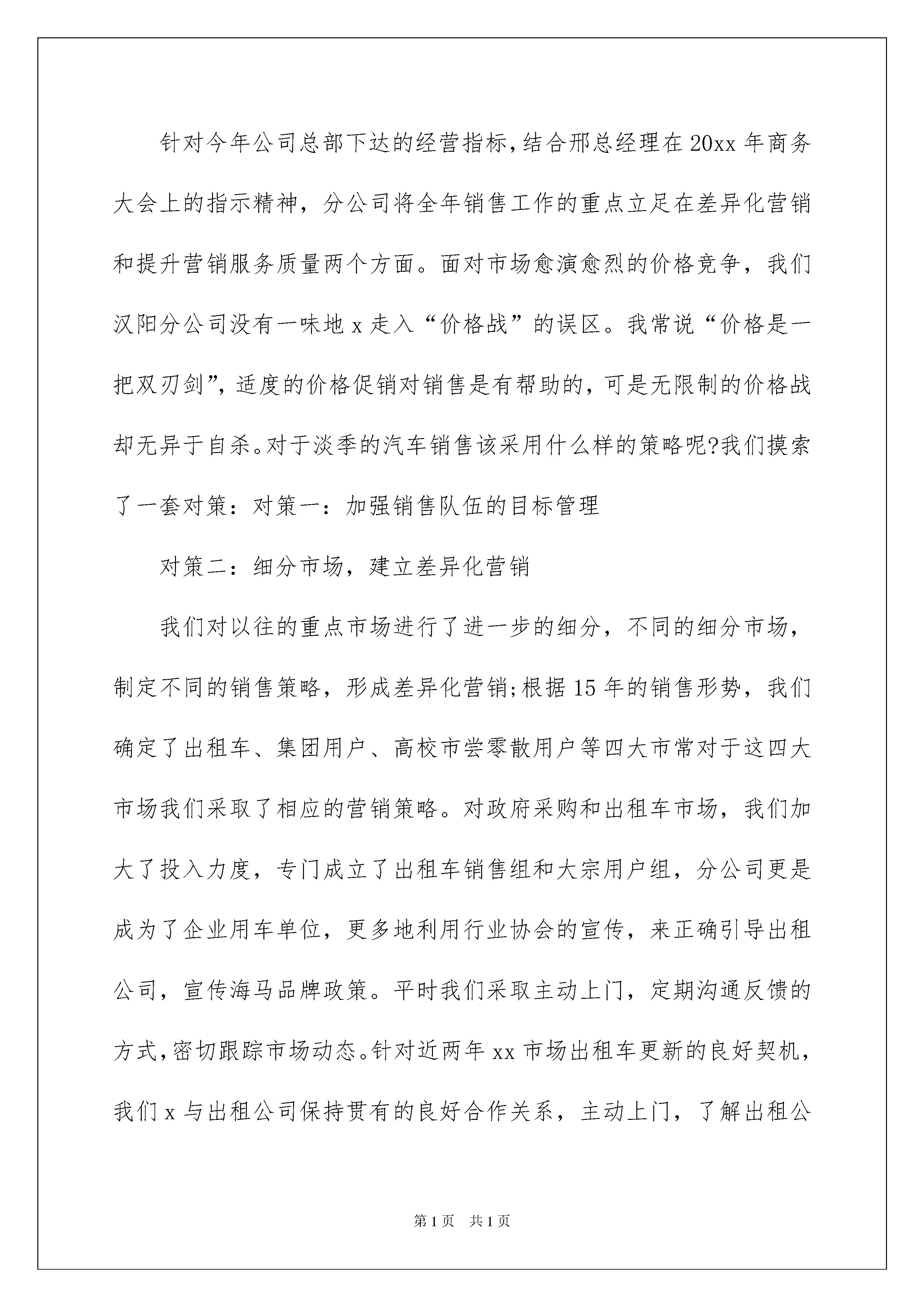 针对今年公司总部下达的经营指标，结合邢总经理在20xx年商务大会上的指示精神，分公司将全年销售工作的重点立足在差异化营销和提升营销服务质量两个方面。面对市场愈演愈烈的价格竞争，我们汉阳分公司没有一味地x走入“价格战”的误区。我常说“价格是一把双刃剑”，适度的价格促销对销售是有帮助的，可是无限制的价格战却无异于自杀。对于淡季的汽车销售该采用什么样的策略呢?我们摸索了一套对策：对策一：加强销售队伍的目标管理

对策二：细分市场，建立差异化营销

我们对以往的重点市场进行了进一步的细分，不同的细分市场，制定不同的销售策略，形成差异化营销;根据15年的销售形势，我们确定了出租车、集团用户、高校市尝零散用户等四大市常对于这四大市场我们采取了相应的营销策略。对政府采购和出租车市场，我们加大了投入力度，专门成立了出租车销售组和大宗用户组，分公司更是成为了企业用车单位，更多地利用行业协会的宣传，来正确引导出租公司，宣传海马品牌政策。平时我们采取主动上门，定期沟通反馈的方式，密切跟踪市场动态。针对近两年xx市场出租车更新的良好契机，我们x与出租公司保持贯有的良好合作关系，主动上门，了解出租公

第1页 共1页